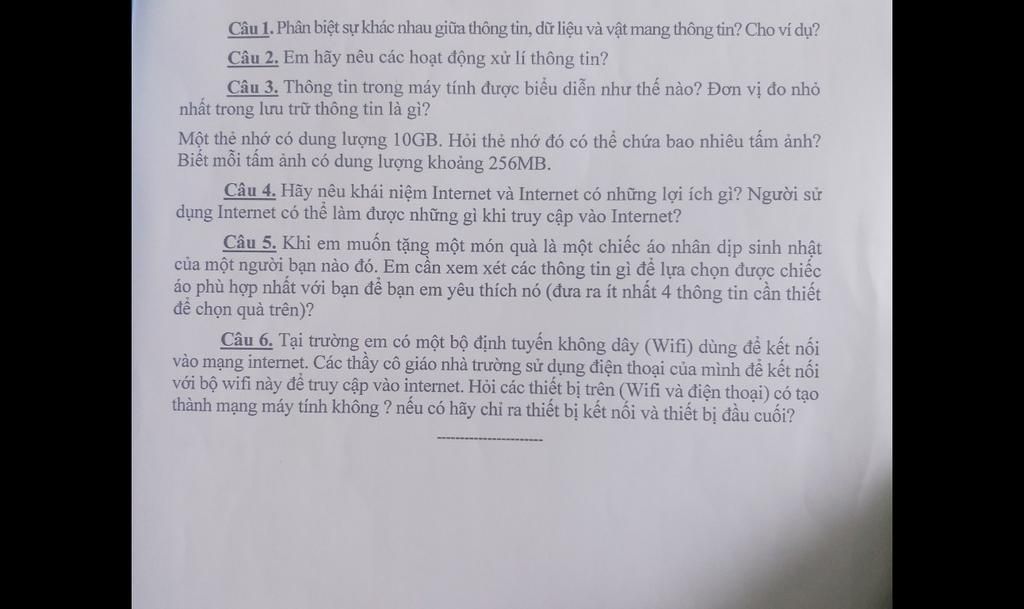 Câu 1. Phân biệt sự khác nhau giữa thông tin, dữ liệu và vật mang thông tin? Cho ví dụ?

Câu 2. Em hãy nêu các hoạt động xử lí thông tin?

Câu 3. Thông tin trong máy tính được biểu diễn như thế nào? Đơn vị đo nhỏ nhất trong lưu trữ thông tin là gì?

Một thẻ nhớ có dung lượng 10GB. Hỏi thẻ nhớ đó có thể chứa bao nhiêu tấm ảnh? Biết mỗi tấm ảnh có dung lượng khoảng 256MB.

Câu 4. Hãy nêu khái niệm Internet và Internet có những lợi ích gì? Người sử dụng Internet có thể làm được những gì khi truy cập vào Internet?

Câu 5. Khi em muốn tặng một món quà là một chiếc áo nhân dịp sinh nhật của một người bạn nào đó. Em cần xem xét các thông tin gì để lựa chọn được chiếc áo phù hợp nhất với bạn để bạn em yêu thích nó (đưa ra ít nhất 4 thông tin cần thiết để chọn quà trên)?

Câu 6. Tại trường em có một bộ định tuyến không dây (Wifi) dùng để kết nối vào mạng internet. Các thầy cô giáo nhà trường sử dụng điện thoại của mình để kết nối với bộ wifi này để truy cập vào internet. Hỏi các thiết bị trên (Wifi và điện thoại) có tạo thành mạng máy tính không ? nếu có hãy chỉ ra thiết bị kết nối và thiết bị đầu cuối?

---------------------